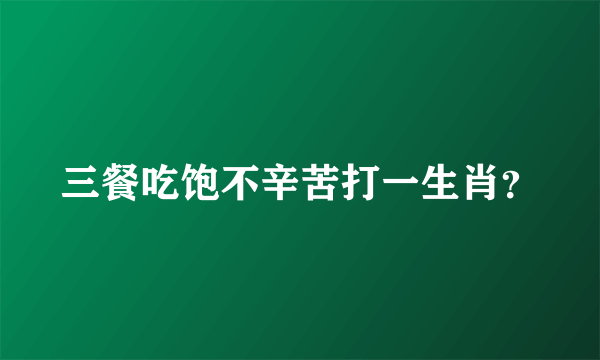 三餐吃饱不辛苦打一生肖?